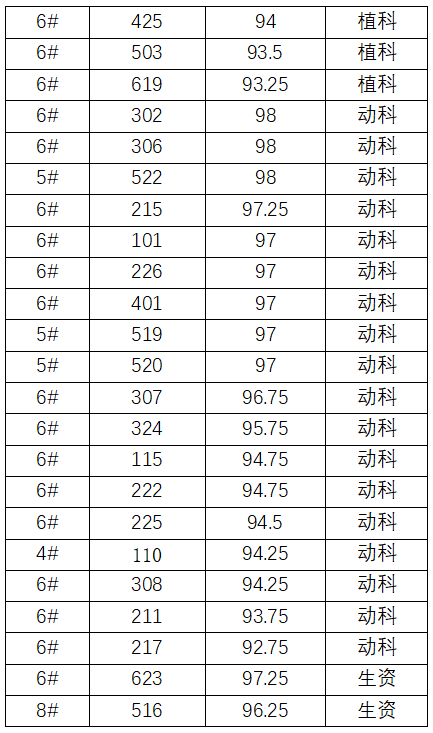 | 6# | 425 | 94 | 植科 |
|---|---|---|---|
| 6# | 503 | 93.5 | 植科 |
| 6# | 619 | 93.25 | 植科 |
| 6# | 302 | 98 | 动科 |
| 6# | 306 | 98 | 动科 |
| 5# | 522 | 98 | 动科 |
| 6# | 215 | 97.25 | 动科 |
| 6# | 101 | 97 | 动科 |
| 6# | 226 | 97 | 动科 |
| 6# | 401 | 97 | 动科 |
| 5# | 519 | 97 | 动科 |
| 5# | 520 | 97 | 动科 |
| 6# | 307 | 96.75 | 动科 |
| 6# | 324 | 95.75 | 动科 |
| 6# | 115 | 94.75 | 动科 |
| 6# | 222 | 94.75 | 动科 |
| 6# | 225 | 94.5 | 动科 |
| 4# | 110 | 94.25 | 动科 |
| 6# | 308 | 94.25 | 动科 |
| 6# | 211 | 93.75 | 动科 |
| 6# | 217 | 92.75 | 动科 |
| 6# | 623 | 97.25 | 生资 |
| 8# | 516 | 96.25 | 生资 |